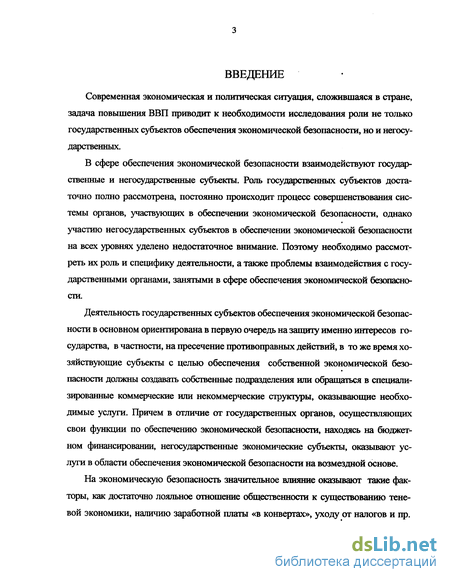 3

ВВЕДЕНИЕ

Современная экономическая и политическая ситуация, сложившаяся в стране, задача повышения ВВП приводит к необходимости исследования роли не только государственных субъектов обеспечения экономической безопасности, но и негосударственных.

В сфере обеспечения экономической безопасности взаимодействуют государственные и негосударственные субъекты. Роль государственных субъектов достаточно полно рассмотрена, постоянно происходит процесс совершенствования системы органов, участвующих в обеспечении экономической безопасности, однако участию негосударственных субъектов в обеспечении экономической безопасности на всех уровнях уделено недостаточное внимание. Поэтому необходимо рассмотреть их роль и специфику деятельности, а также проблемы взаимодействия с государственными органами, занятыми в сфере обеспечения экономической безопасности.

Деятельность государственных субъектов обеспечения экономической безопасности в основном ориентирована в первую очередь на защиту именно интересов государства, в частности, на пресечение противоправных действий, в то же время хозяйствующие субъекты с целью обеспечения собственной экономической безопасности должны создавать собственные подразделения или обращаться в специализированные коммерческие или некоммерческие структуры, оказывающие необходимые услуги. Причем в отличие от государственных органов, осуществляющих свои функции по обеспечению экономической безопасности, находясь на бюджетном финансировании, негосударственные экономические субъекты, оказывают услуги в области обеспечения экономической безопасности на возмездной основе.

На экономическую безопасность значительное влияние оказывают такие факторы, как достаточно лояльное отношение общественности к существованию теневой экономики, наличию заработной платы «в конвертах», уходу от налогов и пр.

dsLib.net
библиотека диссертаций